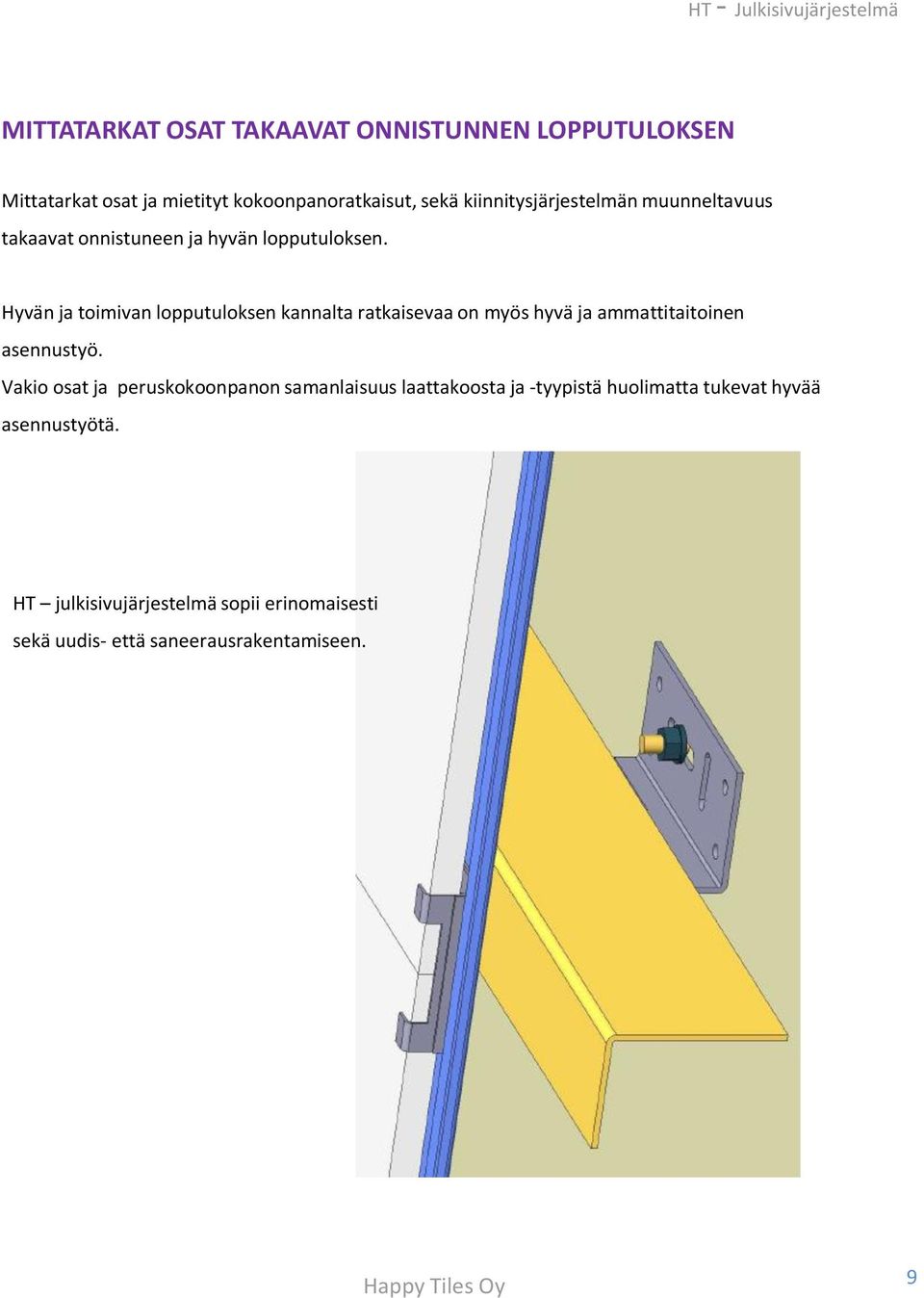 HT - Julkisivujärjestelmä

MITTATARKAT OSAT TAKAAVAT ONNISTUNNEN LOPPUTULOKSEN

Mittatarkat osat ja mietityt kokoonpanoratkaisut, sekä kiinnitysjärjestelmän muunneltavuus takaavat onnistuneen ja hyvän lopputuloksen.

Hyvän ja toimivan lopputuloksen kannalta ratkaisevaa on myös hyvä ja ammattitaitoinen asennustyö.
Vakio osat ja peruskokoonpanon samanlaisuus laattakoosta ja -tyypistä huolimatta tukevat hyvää asennustyötä.

HT – julkisivujärjestelmä sopii erinomaisesti sekä uudis- että saneerausrakentamiseen.

Happy Tiles Oy

9